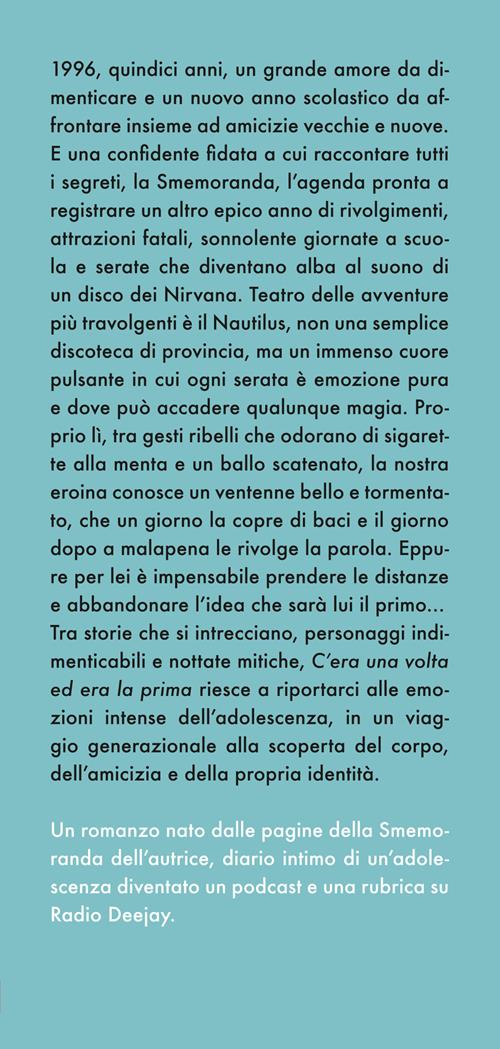 1996, quindici anni, un grande amore da dimenticare e un nuovo anno scolastico da affrontare insieme ad amicizie vecchie e nuove. E una confidente fidata a cui raccontare tutti i segreti, la Smemoranda, l'agenda pronta a registrare un altro epico anno di rivolgimenti, attrazioni fatali, sonnolente giornate a scuola e serate che diventano alba al suono di un disco dei Nirvana. Teatro delle avventure più travolgenti è il Nautilus, non una semplice discoteca di provincia, ma un immenso cuore pulsante in cui ogni serata è emozione pura e dove può accadere qualunque magia. Proprio lì, tra gesti ribelli che odorano di sigarette alla menta e un ballo scatenato, la nostra eroina conosce un ventenne bello e tormentato, che un giorno la copre di baci e il giorno dopo a malapena le rivolge la parola. Eppure per lei è impensabile prendere le distanze e abbandonare l'idea che sarà lui il primo... Tra storie che si intrecciano, personaggi indimenticabili e nottate mitiche, C'era una volta ed era la prima riesce a riportarci alle emozioni intense dell'adolescenza, in un viaggio generazionale alla scoperta del corpo, dell'amicizia e della propria identità.

Un romanzo nato dalle pagine della Smemoranda dell'autrice, diario intimo di un'adolescenza diventato un podcast e una rubrica su Radio Deejay.